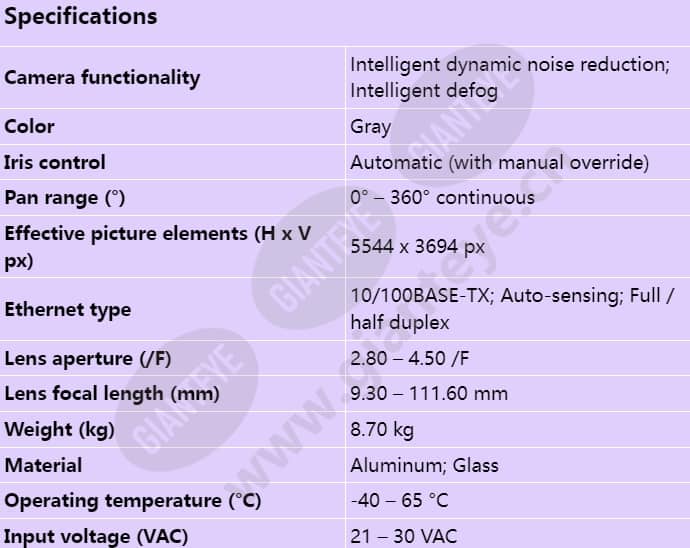 Specifications

| | |
|---|---|
| Camera functionality | Intelligent dynamic noise reduction; Intelligent defog |
| Color | Gray |
| Iris control | Automatic (with manual override) |
| Pan range (°) | 0° – 360° continuous |
| Effective picture elements (H x V px) | 5544 x 3694 px |
| Ethernet type | 10/100BASE-TX; Auto-sensing; Full / half duplex |
| Lens aperture (/F) | 2.80 – 4.50 /F |
| Lens focal length (mm) | 9.30 – 111.60 mm |
| Weight (kg) | 8.70 kg |
| Material | Aluminum; Glass |
| Operating temperature (°C) | -40 – 65 °C |
| Input voltage (VAC) | 21 – 30 VAC |

GIANTEYE GIANTEYE GIANTEYE www.gianteye.cn